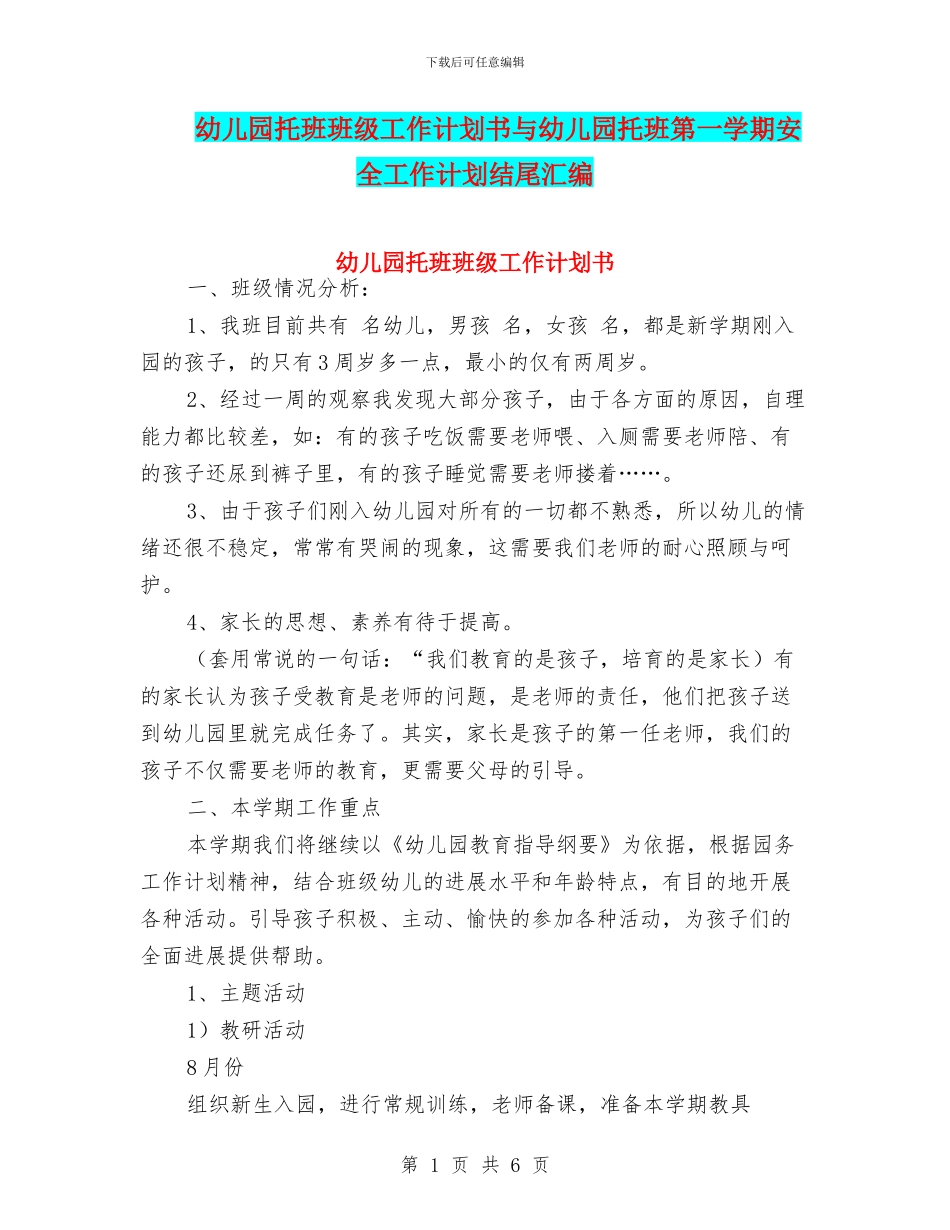 下载后可任意编辑

幼儿园托班班级工作计划书与幼儿园托班第一学期安全工作计划结尾汇编

幼儿园托班班级工作计划书

一、班级情况分析：

1、我班目前共有 名幼儿，男孩 名，女孩 名，都是新学期刚入园的孩子，的只有3周岁多一点，最小的仅有两周岁。

2、经过一周的观察我发现大部分孩子，由于各方面的原因，自理能力都比较差，如：有的孩子吃饭需要老师喂、入厕需要老师陪、有的孩子还尿到裤子里，有的孩子睡觉需要老师搂着……。

3、由于孩子们刚入幼儿园对所有的一切都不熟悉，所以幼儿的情绪还很不稳定，常常有哭闹的现象，这需要我们老师的耐心照顾与呵护。

4、家长的思想、素养有待于提高。

（套用常说的一句话：“我们教育的是孩子，培育的是家长）有的家长认为孩子受教育是老师的问题，是老师的责任，他们把孩子送到幼儿园里就完成任务了。其实，家长是孩子的第一任老师，我们的孩子不仅需要老师的教育，更需要父母的引导。

二、本学期工作重点

本学期我们将继续以《幼儿园教育指导纲要》为依据，根据园务工作计划精神，结合班级幼儿的进展水平和年龄特点，有目的地开展各种活动。引导孩子积极、主动、愉快的参加各种活动，为孩子们的全面进展提供帮助。

1、主题活动

1）教研活动

8月份

组织新生入园，进行常规训练，老师备课，准备本学期教具

第 1 页 共 6 页